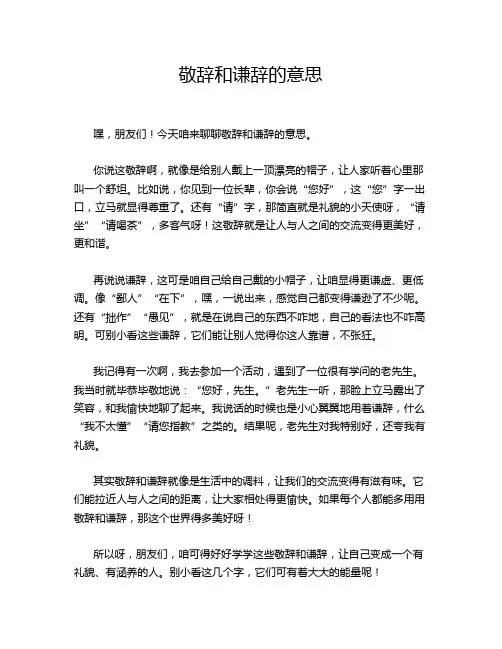 敬辞和谦辞的意思

嘿，朋友们！今天咱来聊聊敬辞和谦辞的意思。

你说这敬辞啊，就像是给别人戴上一顶漂亮的帽子，让人家听着心里那叫一个舒坦。比如说，你见到一位长辈，你会说“您好”，这“您”字一出口，立马就显得尊重了。还有“请”字，那简直就是礼貌的小天使呀，“请坐”“请喝茶”，多客气呀！这敬辞就是让人与人之间的交流变得更美好，更和谐。

再说说谦辞，这可是咱自己给自己戴的小帽子，让咱显得更谦虚、更低调。像“鄙人”“在下”，嘿，一说出来，感觉自己都变得谦逊了不少呢。还有“拙作”“愚见”，就是在说自己的东西不咋地，自己的看法也不咋高明。可别小看这些谦辞，它们能让别人觉得你这人靠谱，不张狂。

我记得有一次啊，我去参加一个活动，遇到了一位很有学问的老先生。我当时就毕恭毕敬地说：“您好，先生。”老先生一听，那脸上立马露出了笑容，和我愉快地聊了起来。我说话的时候也是小心翼翼地用着谦辞，什么“我不太懂”“请您指教”之类的。结果呢，老先生对我特别好，还夸我有礼貌。

其实敬辞和谦辞就像是生活中的调料，让我们的交流变得有滋有味。它们能拉近人与人之间的距离，让大家相处得更愉快。如果每个人都能多用用敬辞和谦辞，那这个世界得多美好呀！

所以呀，朋友们，咱可得好好学学这些敬辞和谦辞，让自己变成一个有礼貌、有涵养的人。别小看这几个字，它们可有着大大的能量呢！